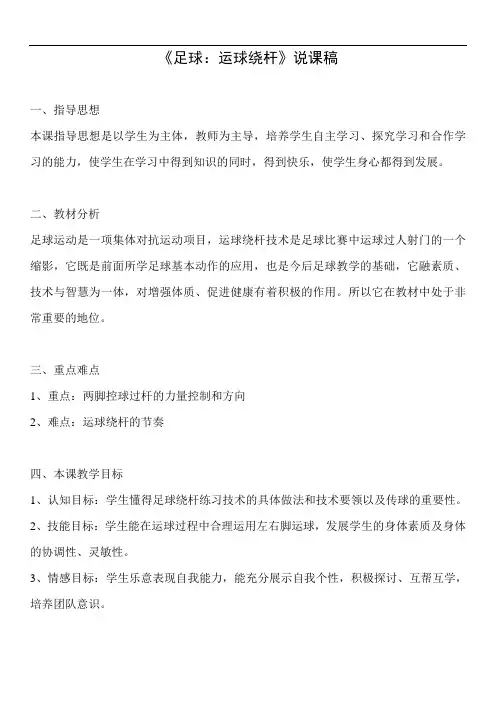 《足球：运球绕杆》说课稿

一、指导思想
本课指导思想是以学生为主体，教师为主导，培养学生自主学习、探究学习和合作学习的能力，使学生在学习中得到知识的同时，得到快乐，使学生身心都得到发展。

二、教材分析
足球运动是一项集体对抗运动项目，运球绕杆技术是足球比赛中运球过人射门的一个缩影，它既是前面所学足球基本动作的应用，也是今后足球教学的基础，它融素质、技术与智慧为一体，对增强体质、促进健康有着积极的作用。所以它在教材中处于非常重要的地位。

三、重点难点
1、重点：两脚控球过杆的力量控制和方向
2、难点：运球绕杆的节奏

四、本课教学目标
1、认知目标：学生懂得足球绕杆练习技术的具体做法和技术要领以及传球的重要性。
2、技能目标：学生能在运球过程中合理运用左右脚运球，发展学生的身体素质及身体的协调性、灵敏性。
3、情感目标：学生乐意表现自我能力，能充分展示自我个性，积极探讨、互帮互学，培养团队意识。